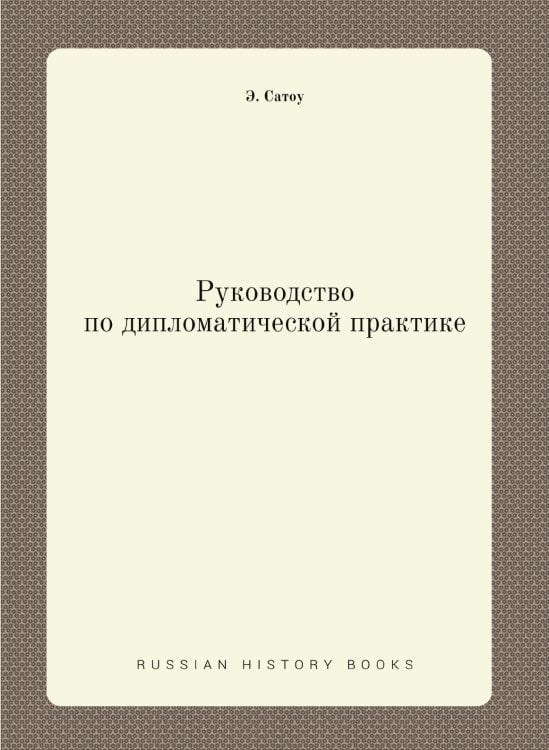 Э. Сатоу

Руководство по дипломатической практике

RUSSIAN HISTORY BOOKS